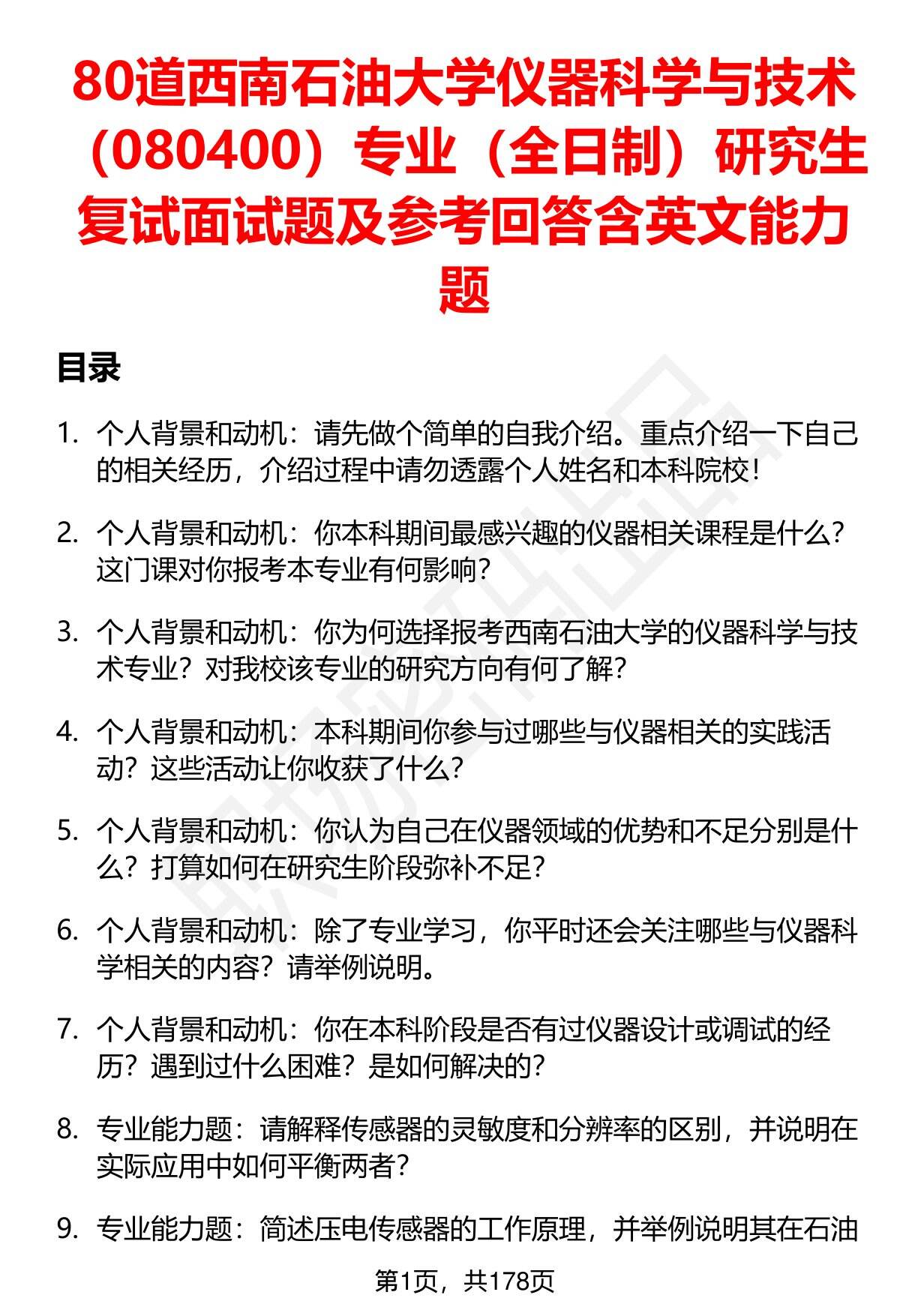 80道西南石油大学仪器科学与技术（080400）专业（全日制）研究生复试面试题及参考回答含英文能力题

目录

1. 个人背景和动机：请先做个简单的自我介绍。重点介绍一下自己的相关经历，介绍过程中请勿透露个人姓名和本科院校！

2. 个人背景和动机：你本科期间最感兴趣的仪器相关课程是什么？这门课对你报考本专业有何影响？

3. 个人背景和动机：你为何选择报考西南石油大学的仪器科学与技术专业？对我校该专业的研究方向有何了解？

4. 个人背景和动机：本科期间你参与过哪些与仪器相关的实践活动？这些活动让你收获了什么？

5. 个人背景和动机：你认为自己在仪器领域的优势和不足分别是什么？打算如何在研究生阶段弥补不足？

6. 个人背景和动机：除了专业学习，你平时还会关注哪些与仪器科学相关的内容？请举例说明。

7. 个人背景和动机：你在本科阶段是否有过仪器设计或调试的经历？遇到过什么困难？是如何解决的？

8. 专业能力题：请解释传感器的灵敏度和分辨率的区别，并说明在实际应用中如何平衡两者？

9. 专业能力题：简述压电传感器的工作原理，并举例说明其在石油

第1页，共178页